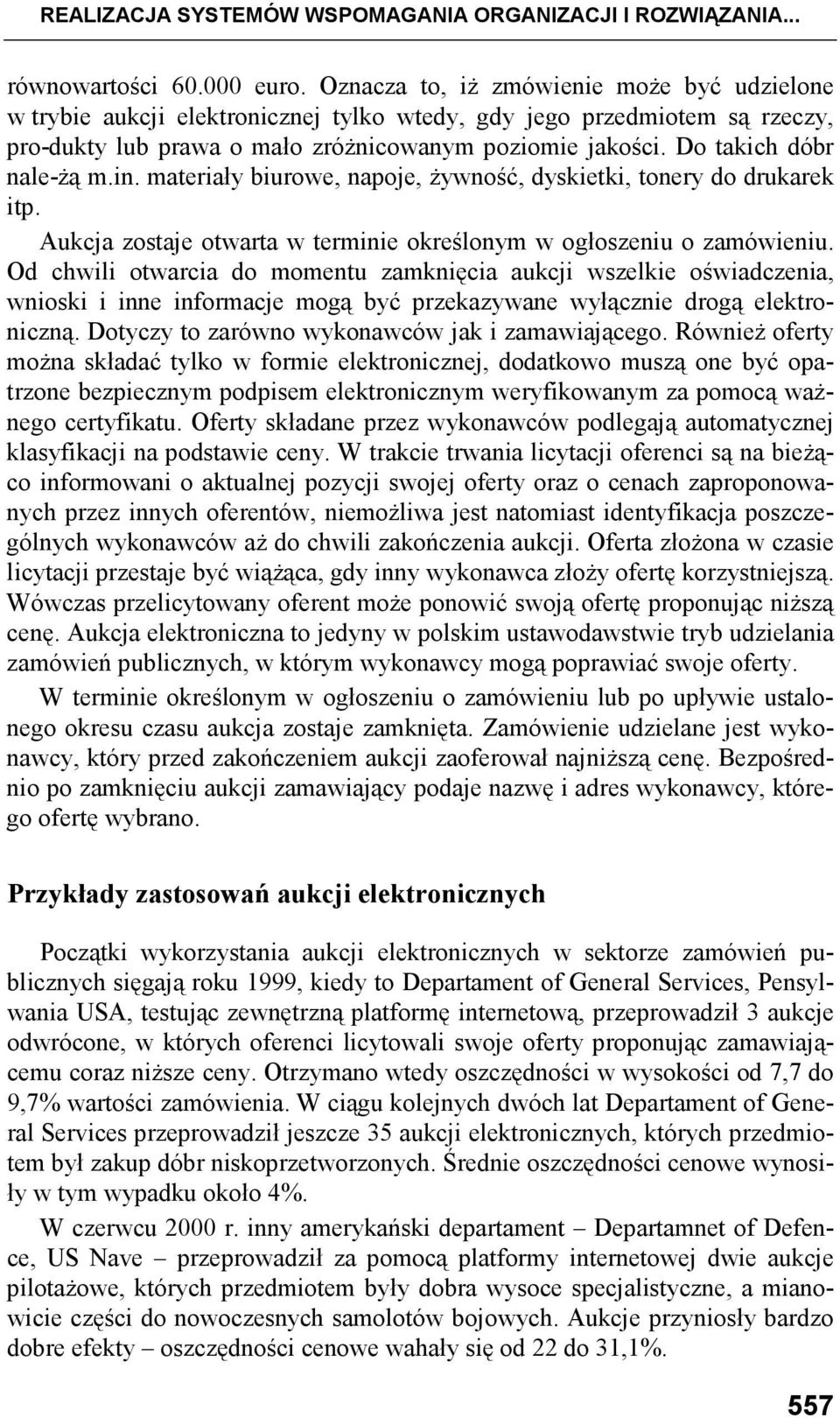 REALIZACJA SYSTEMÓW WSPOMAGANIA ORGANIZACJI I ROZWIĄZANIA...

równowartości 60.000 euro. Oznacza to, iż zmówienie może być udzielone w trybie aukcji elektronicznej tylko wtedy, gdy jego przedmiotem są rzeczy, pro-dukty lub prawa o mało zróżnicowanym poziomie jakości. Do takich dóbr nale-żą m.in. materiały biurowe, napoje, żywność, dyskietki, tonery do drukarek itp.

Aukcja zostaje otwarta w terminie określonym w ogłoszeniu o zamówieniu. Od chwili otwarcia do momentu zamknięcia aukcji wszelkie oświadczenia, wnioski i inne informacje mogą być przekazywane wyłącznie drogą elektroniczną. Dotyczy to zarówno wykonawców jak i zamawiającego. Również oferty można składać tylko w formie elektronicznej, dodatkowo muszą one być opatrzone bezpiecznym podpisem elektronicznym weryfikowanym za pomocą ważnego certyfikatu. Oferty składane przez wykonawców podlegają automatycznej klasyfikacji na podstawie ceny. W trakcie trwania licytacji oferenci są na bieżąco informowani o aktualnej pozycji swojej oferty oraz o cenach zaproponowanych przez innych oferentów, niemożliwa jest natomiast identyfikacja poszczególnych wykonawców aż do chwili zakończenia aukcji. Oferta złożona w czasie licytacji przestaje być wiążąca, gdy inny wykonawca złoży ofertę korzystniejszą. Wówczas przelicytowany oferent może ponowić swoją ofertę proponując niższą cenę. Aukcja elektroniczna to jedyny w polskim ustawodawstwie tryb udzielania zamówień publicznych, w którym wykonawcy mogą poprawiać swoje oferty.

W terminie określonym w ogłoszeniu o zamówieniu lub po upływie ustalonego okresu czasu aukcja zostaje zamknięta. Zamówienie udzielane jest wykonawcy, który przed zakończeniem aukcji zaoferował najniższą cenę. Bezpośrednio po zamknięciu aukcji zamawiający podaje nazwę i adres wykonawcy, którego ofertę wybrano.

Przykłady zastosowań aukcji elektronicznych

Początki wykorzystania aukcji elektronicznych w sektorze zamówień publicznych sięgają roku 1999, kiedy to Departament of General Services, Pensylwania USA, testując zewnętrzną platformę internetową, przeprowadził 3 aukcje odwrócone, w których oferenci licytowali swoje oferty proponując zamawiającemu coraz niższe ceny. Otrzymano wtedy oszczędności w wysokości od 7,7 do 9,7% wartości zamówienia. W ciągu kolejnych dwóch lat Departament of General Services przeprowadził jeszcze 35 aukcji elektronicznych, których przedmiotem był zakup dóbr niskoprzetworzonych. Średnie oszczędności cenowe wynosiły w tym wypadku około 4%.

W czerwcu 2000 r. inny amerykański departament – Departamnet of Defence, US Nave – przeprowadził za pomocą platformy internetowej dwie aukcje pilotażowe, których przedmiotem były dobra wysoce specjalistyczne, a mianowicie części do nowoczesnych samolotów bojowych. Aukcje przyniosły bardzo dobre efekty – oszczędności cenowe wahały się od 22 do 31,1%.

557